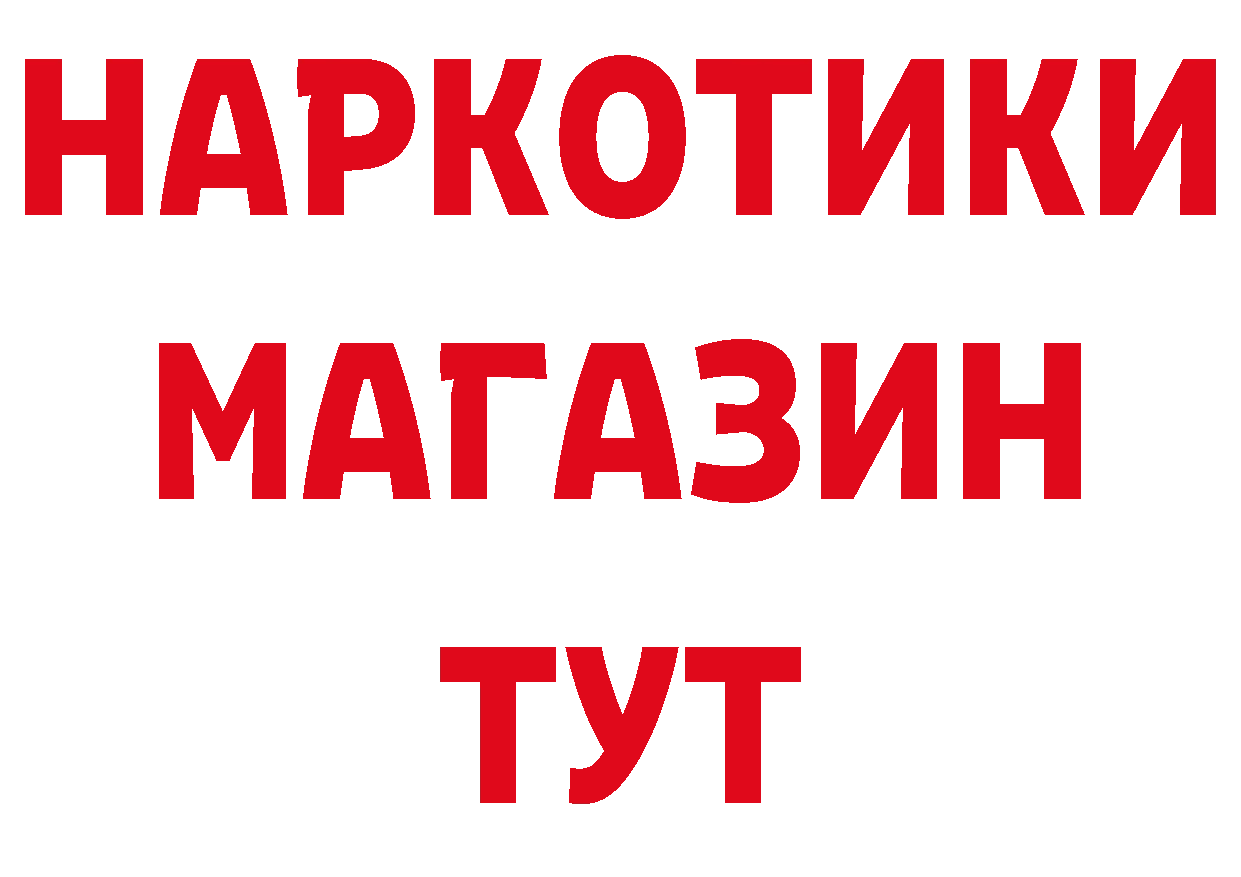 НАРКОТИКИ
МАГАЗИН
ТУТ